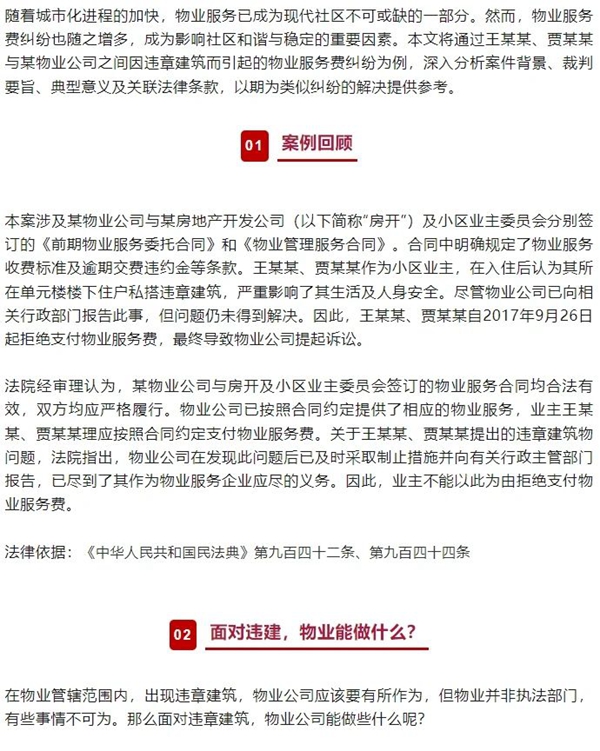 随着城市化进程的加快，物业服务已成为现代社区不可或缺的一部分。然而，物业服务费纠纷也随之增多，成为影响社区和谐与稳定的重要因素。本文将通过王某某、贾某某与某物业公司之间因违章建筑而引起的物业服务费纠纷为例，深入分析案件背景、裁判要旨、典型意义及关联法律条款，以期为类似纠纷的解决提供参考。

01 案例回顾

本案涉及某物业公司与某房地产开发公司（以下简称“房开”）及小区业主委员会分别签订的《前期物业服务委托合同》和《物业管理服务合同》。合同中明确规定了物业服务收费标准及逾期交费违约金等条款。王某某、贾某某作为小区业主，在入住后认为其所在单元楼楼下住户私搭违章建筑，严重影响了其生活及人身安全。尽管物业公司已向相关行政部门报告此事，但问题仍未得到解决。因此，王某某、贾某某自2017年9月26日起拒绝支付物业服务费，最终导致物业公司提起诉讼。

法院经审理认为，某物业公司与房开及小区业主委员会签订的物业服务合同均合法有效，双方均应严格履行。物业公司已按照合同约定提供了相应的物业服务，业主王某某、贾某某理应按照合同约定支付物业服务费。关于王某某、贾某某提出的违章建筑物问题，法院指出，物业公司在发现此问题后已及时采取制止措施并向有关行政主管部门报告，已尽到了其作为物业服务企业应尽的义务。因此，业主不能以此为由拒绝支付物业服务费。

法律依据：《中华人民共和国民法典》第九百四十二条、第九百四十四条

02 面对违建，物业能做什么？

在物业管辖范围内，出现违章建筑，物业公司应该要有所作为，但物业并非执法部门，有些事情不可为。那么面对违章建筑，物业公司能做些什么呢？